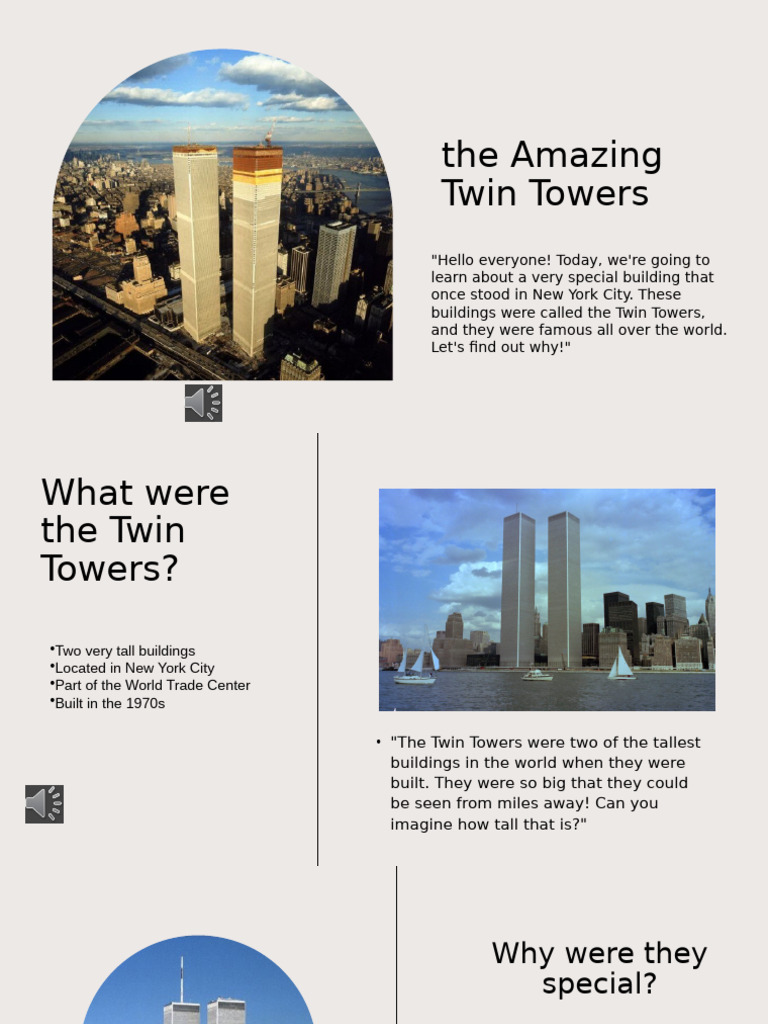 the Amazing Twin Towers

"Hello everyone! Today, we're going to learn about a very special building that once stood in New York City. These buildings were called the Twin Towers, and they were famous all over the world. Let's find out why!"

What were the Twin Towers?

•Two very tall buildings
•Located in New York City
•Part of the World Trade Center
•Built in the 1970s

• "The Twin Towers were two of the tallest buildings in the world when they were built. They were so big that they could be seen from miles away! Can you imagine how tall that is?"

Why were they special?